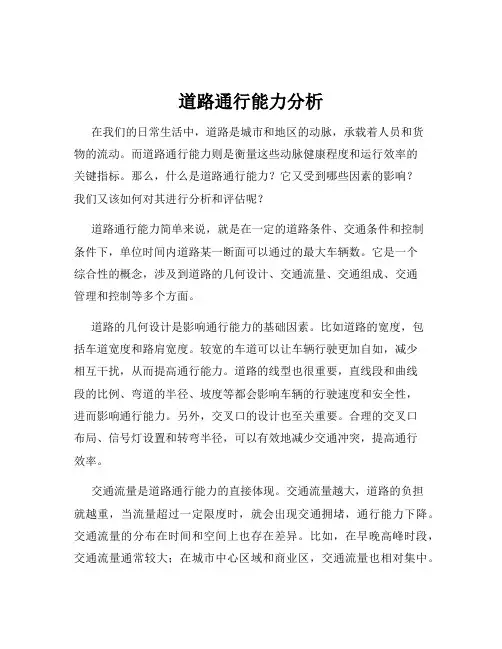 道路通行能力分析

在我们的日常生活中，道路是城市和地区的动脉，承载着人员和货物的流动。而道路通行能力则是衡量这些动脉健康程度和运行效率的关键指标。那么，什么是道路通行能力？它又受到哪些因素的影响？我们又该如何对其进行分析和评估呢？

道路通行能力简单来说，就是在一定的道路条件、交通条件和控制条件下，单位时间内道路某一断面可以通过的最大车辆数。它是一个综合性的概念，涉及到道路的几何设计、交通流量、交通组成、交通管理和控制等多个方面。

道路的几何设计是影响通行能力的基础因素。比如道路的宽度，包括车道宽度和路肩宽度。较宽的车道可以让车辆行驶更加自如，减少相互干扰，从而提高通行能力。道路的线型也很重要，直线段和曲线段的比例、弯道的半径、坡度等都会影响车辆的行驶速度和安全性，进而影响通行能力。另外，交叉口的设计也至关重要。合理的交叉口布局、信号灯设置和转弯半径，可以有效地减少交通冲突，提高通行效率。

交通流量是道路通行能力的直接体现。交通流量越大，道路的负担就越重，当流量超过一定限度时，就会出现交通拥堵，通行能力下降。交通流量的分布在时间和空间上也存在差异。比如，在早晚高峰时段，交通流量通常较大；在城市中心区域和商业区，交通流量也相对集中。